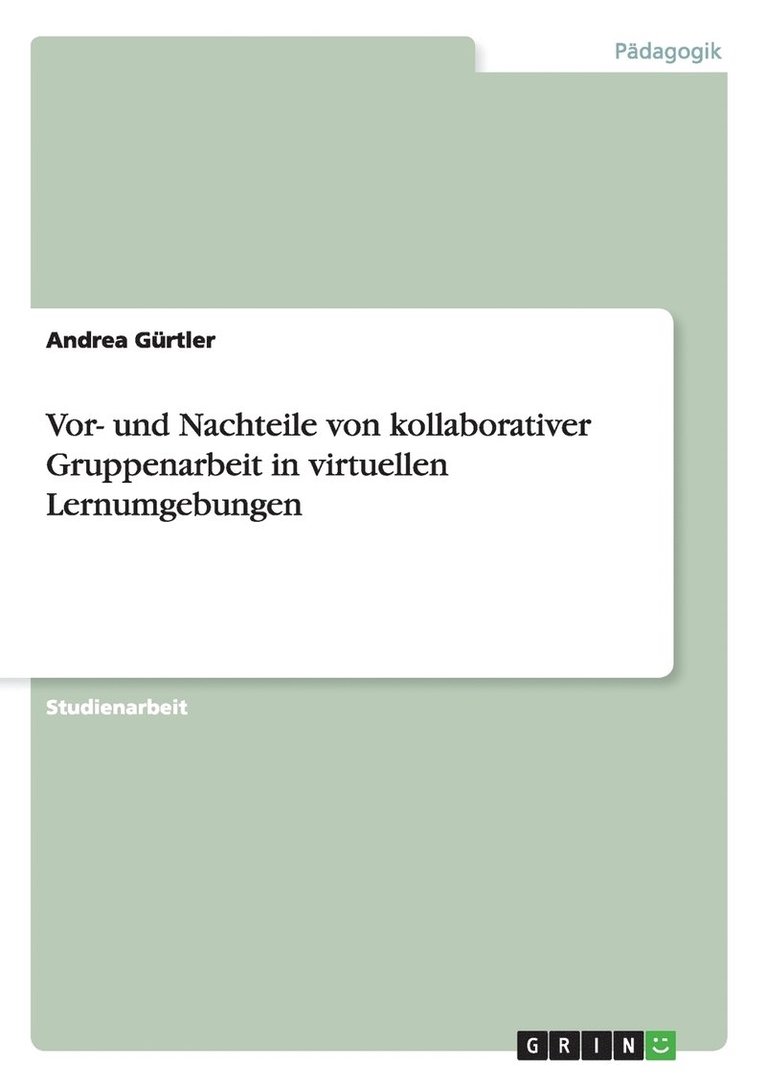 Pädagogik

Andrea Gürtler

Vor- und Nachteile von kollaborativer Gruppenarbeit in virtuellen Lernumgebungen

Studienarbeit

GRIN